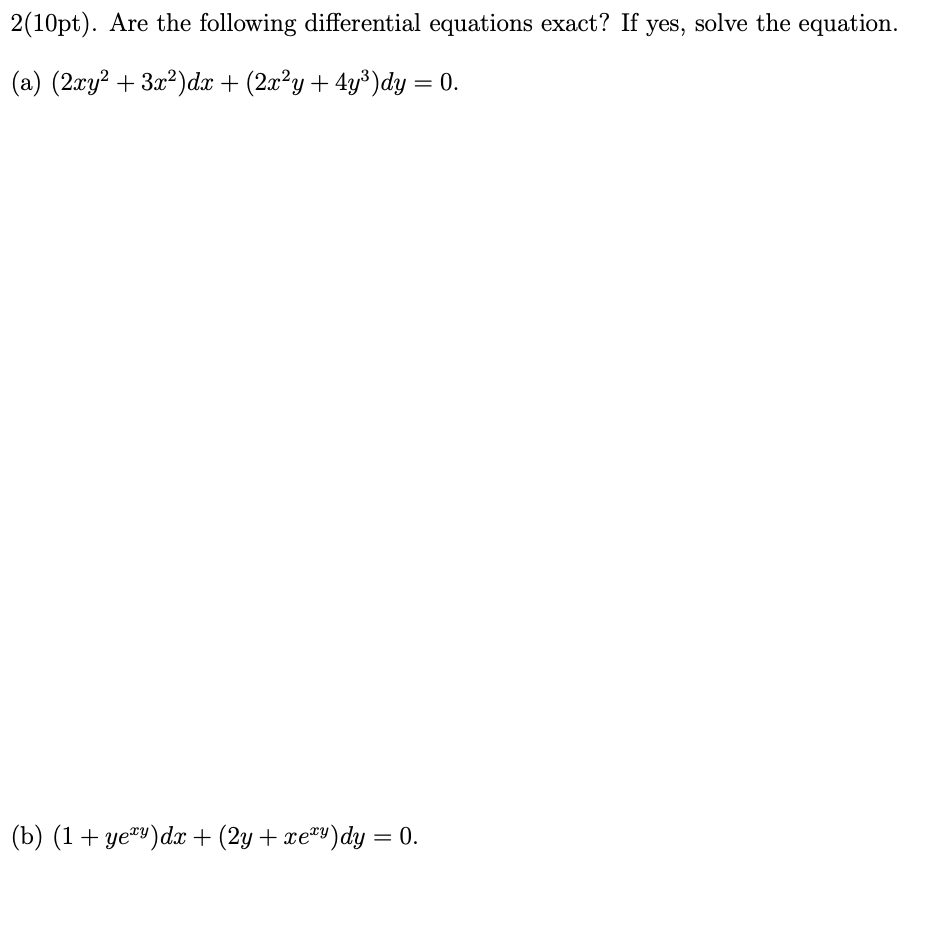 2(10pt). Are the following differential equations exact? If yes, solve the equation.

(a) $(2xy^2 + 3x^2)dx + (2x^2y + 4y^3)dy = 0.$

(b) $(1 + ye^{xy})dx + (2y + xe^{xy})dy = 0.$